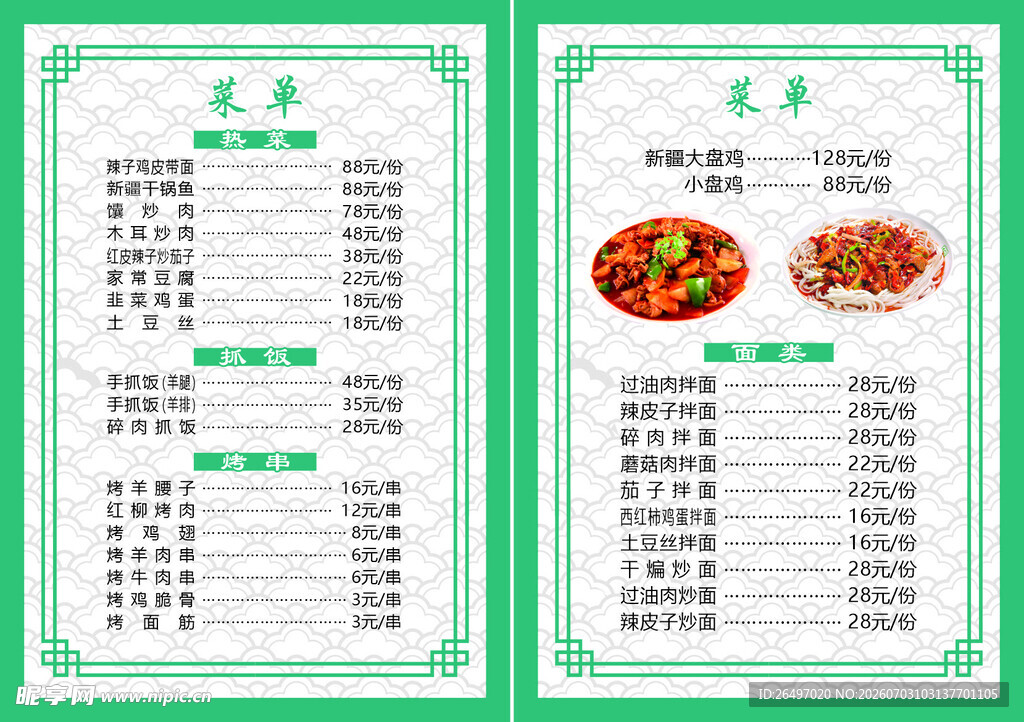 菜单

热菜

辣子鸡皮带面 88元/份
新疆干锅鱼 88元/份
馕炒肉 78元/份
木耳炒肉 48元/份
红皮辣子炒茄子 38元/份
家常豆腐 22元/份
韭菜鸡蛋 18元/份
土豆丝 18元/份

抓饭

手抓饭(羊腿) 48元/份
手抓饭(羊排) 35元/份
碎肉抓饭 28元/份

烤串

烤羊腰子 16元/串
红柳烤肉 12元/串
烤鸡翅 8元/串
烤羊肉串 6元/串
烤牛肉串 6元/串
烤鸡脆骨 3元/串
烤面筋 3元/串

菜单

新疆大盘鸡 128元/份
小盘鸡 88元/份

面类

过油肉拌面 28元/份
辣皮子拌面 28元/份
碎肉拌面 28元/份
蘑菇肉拌面 22元/份
茄子拌面 22元/份
西红柿鸡蛋拌面 16元/份
土豆丝拌面 16元/份
干煸炒面 28元/份
过油肉炒面 28元/份
辣皮子炒面 28元/份

昵享网 www.nipic.cn

ID:26497020 NO:20260703103137701105